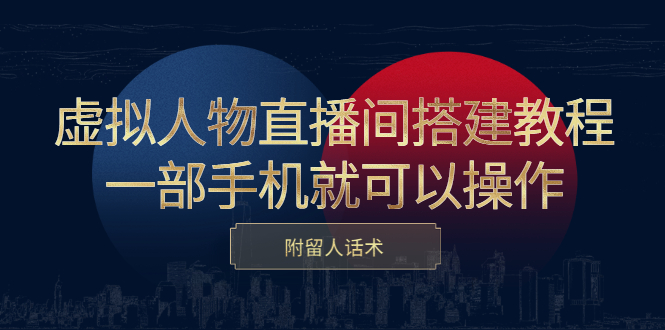 虚拟人物直播间搭建教程
一部手机就可以操作

附留人话术